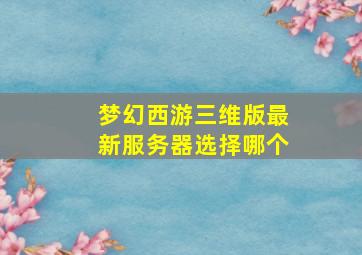 梦幻西游三维版最新服务器选择哪个